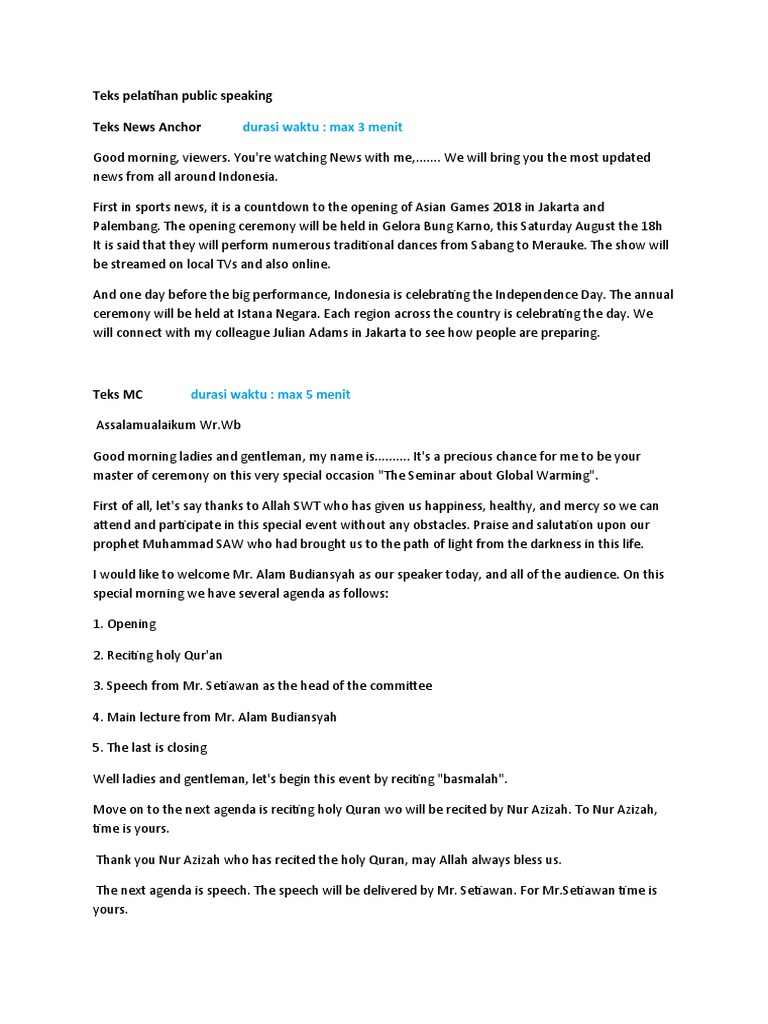 Teks pelatihan public speaking

Teks News Anchor durasi waktu : max 3 menit

Good morning, viewers. You're watching News with me,....... We will bring you the most updated news from all around Indonesia.

First in sports news, it is a countdown to the opening of Asian Games 2018 in Jakarta and Palembang. The opening ceremony will be held in Gelora Bung Karno, this Saturday August the 18h It is said that they will perform numerous traditional dances from Sabang to Merauke. The show will be streamed on local TVs and also online.

And one day before the big performance, Indonesia is celebrating the Independence Day. The annual ceremony will be held at Istana Negara. Each region across the country is celebrating the day. We will connect with my colleague Julian Adams in Jakarta to see how people are preparing.

Teks MC durasi waktu : max 5 menit

Assalamualaikum Wr.Wb

Good morning ladies and gentleman, my name is.......... It's a precious chance for me to be your master of ceremony on this very special occasion "The Seminar about Global Warming".

First of all, let's say thanks to Allah SWT who has given us happiness, healthy, and mercy so we can attend and participate in this special event without any obstacles. Praise and salutation upon our prophet Muhammad SAW who had brought us to the path of light from the darkness in this life.

I would like to welcome Mr. Alam Budiansyah as our speaker today, and all of the audience. On this special morning we have several agenda as follows:

1. Opening

2. Reciting holy Qur'an

3. Speech from Mr. Setiawan as the head of the committee

4. Main lecture from Mr. Alam Budiansyah

5. The last is closing

Well ladies and gentleman, let's begin this event by reciting "basmalah".

Move on to the next agenda is reciting holy Quran wo will be recited by Nur Azizah. To Nur Azizah, time is yours.

Thank you Nur Azizah who has recited the holy Quran, may Allah always bless us.

The next agenda is speech. The speech will be delivered by Mr. Setiawan. For Mr.Setiawan time is yours.